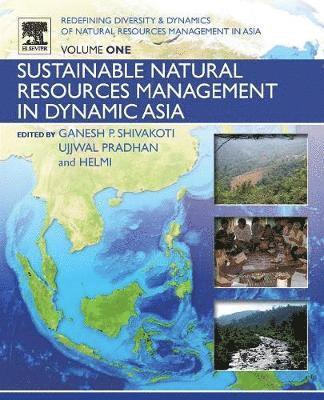 ELSEVIER

REDEFINING DIVERSITY & DYNAMICS OF NATURAL RESOURCES MANAGEMENT IN ASIA

VOLUME ONE

SUSTAINABLE NATURAL RESOURCES MANAGEMENT IN DYNAMIC ASIA

EDITED BY GANESH P. SHIVAKOTI
UJJWAL PRADHAN
and HELMI